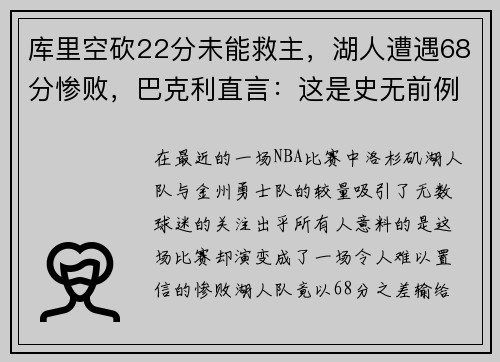 库里空砍22分未能救主，湖人遭遇68分惨败，巴克利直言：这是史无前例

在最近的一场NBA比赛中洛杉矶湖人队与金州勇士队的较量吸引了无数球迷的关注出乎所有人意料的是这场比赛却演变成了一场令人难以置信的惨败湖人队竟以68分之差输给